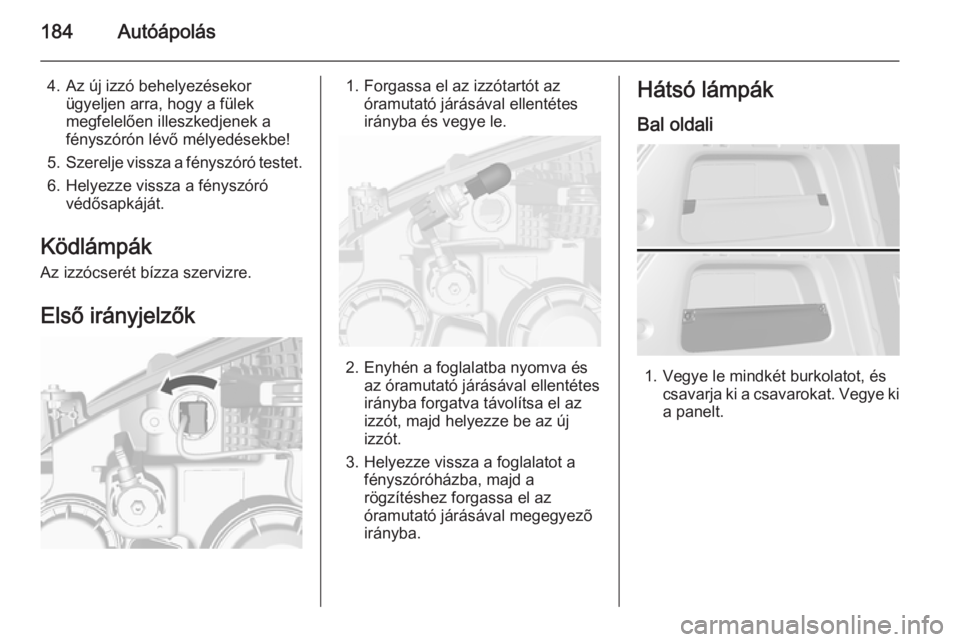 184 Autóápolás

4. Az új izzó behelyezésekor ügyeljen arra, hogy a fülek megfelelően illeszkedjenek a fényszórón lévő mélyedésekbe!
5. Szerelje vissza a fényszóró testet.
6. Helyezze vissza a fényszóró védősapkáját.

Ködlámpák

Az izzócserét bízza szervizre.

Első irányjelzők

1. Forgassa el az izzótartót az óramutató járásával ellentétes irányba és vegye le.

2. Enyhén a foglalatba nyomva és az óramutató járásával ellentétes irányba forgatva távolítsa el az izzót, majd helyezze be az új izzót.
3. Helyezze vissza a foglalatot a fényszóróházba, majd a rögzítéshez forgassa el az óramutató járásával megegyező irányba.

Hátsó lámpák

Bal oldali

1. Vegye le mindkét burkolatot, és csavarja ki a csavarokat. Vegye ki a panelt.

carmanualsonline.info